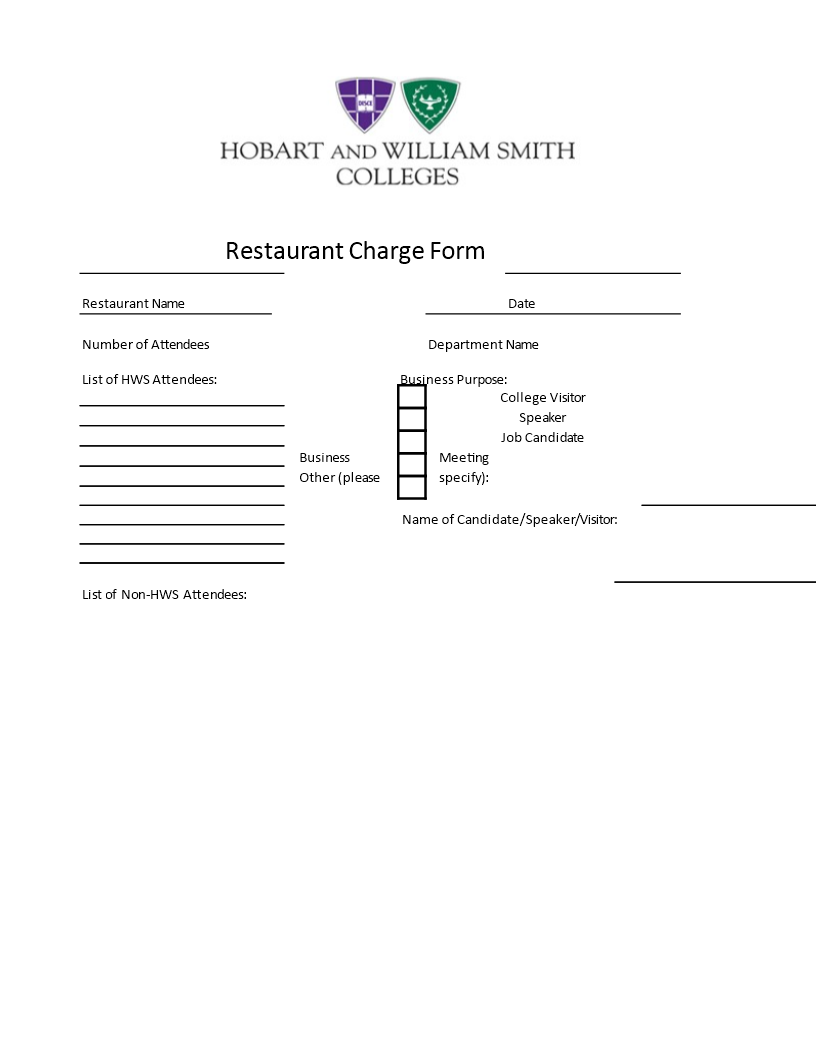 HOBART AND WILLIAM SMITH COLLEGES

Restaurant Charge Form

Restaurant Name

Date

Number of Attendees

Department Name

List of HWS Attendees:

Business Purpose:

College Visitor

Speaker

Job Candidate

Business Meeting

Other (please specify):

Name of Candidate/Speaker/Visitor:

List of Non-HWS Attendees: